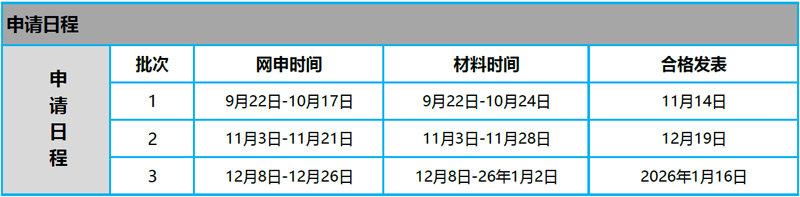 申请日程

| 申请日程 | 批次 | 网申时间 | 材料时间 | 合格发表 |
|---|---|---|---|---|
| | 1 | 9月22日-10月17日 | 9月22日-10月24日 | 11月14日 |
| | 2 | 11月3日-11月21日 | 11月3日-11月28日 | 12月19日 |
| | 3 | 12月8日-12月26日 | 12月8日-26年1月2日 | 2026年1月16日 |